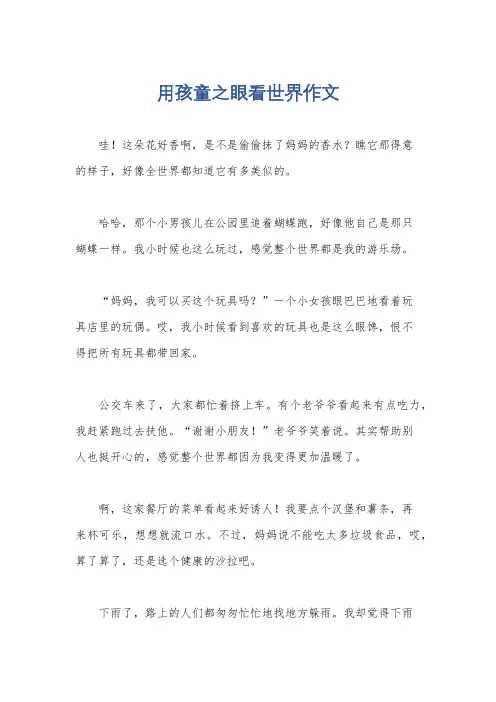 用孩童之眼看世界作文

哇！这朵花好香啊，是不是偷偷抹了妈妈的香水？瞧它那得意的样子，好像全世界都知道它有多美似的。

哈哈，那个小男孩儿在公园里追着蝴蝶跑，好像他自己是那只蝴蝶一样。我小时候也这么玩过，感觉整个世界都是我的游乐场。

“妈妈，我可以买这个玩具吗？”一个小女孩眼巴巴地看着玩具店里的玩偶。哎，我小时候看到喜欢的玩具也是这么眼馋，恨不得把所有玩具都带回家。

公交车来了，大家都忙着挤上车。有个老爷爷看起来有点吃力，我赶紧跑过去扶他。“谢谢小朋友！”老爷爷笑着说。其实帮助别人也挺开心的，感觉整个世界都因为我变得更加温暖了。

啊，这家餐厅的菜单看起来好诱人！我要点个汉堡和薯条，再来杯可乐，想想就流口水。不过，妈妈说不能吃太多垃圾食品，哎，算了算了，还是选个健康的沙拉吧。

下雨了，路上的人们都匆匆忙忙地找地方躲雨。我却觉得下雨